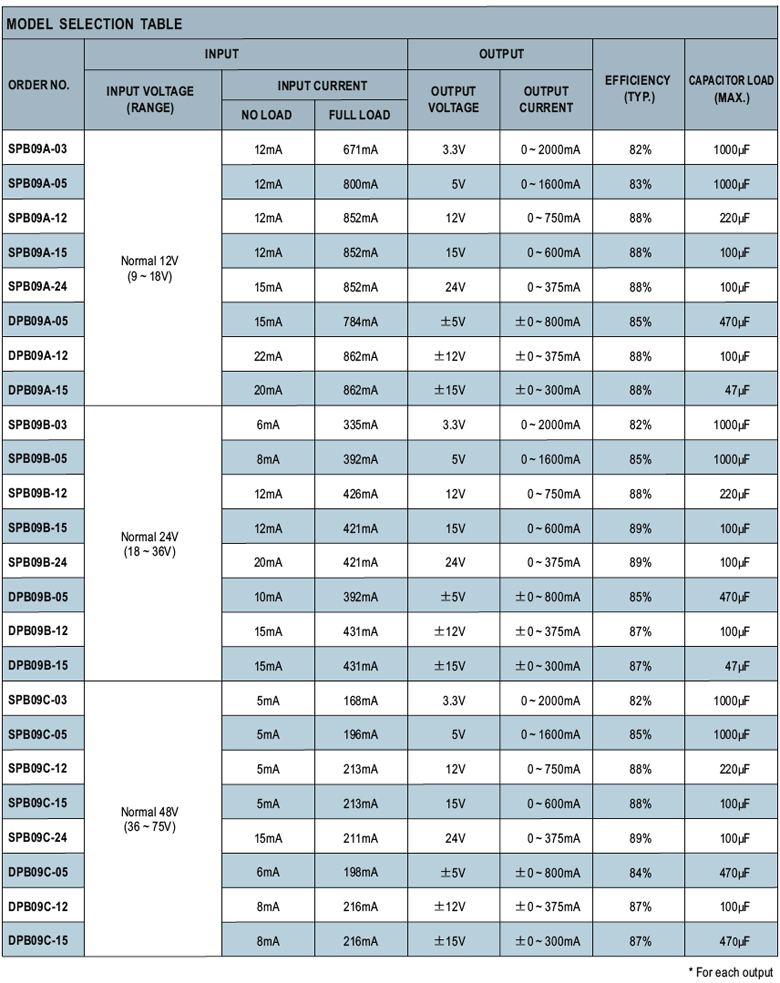 MODEL SELECTION TABLE

| ORDER NO. | INPUT VOLTAGE (RANGE) | INPUT CURRENT NO LOAD | INPUT CURRENT FULL LOAD | OUTPUT VOLTAGE | OUTPUT CURRENT | EFFICIENCY (TYP.) | CAPACITOR LOAD (MAX.) |
|---|---|---|---|---|---|---|---|
| SPB09A-03 | Normal 12V (9 ~ 18V) | 12mA | 671mA | 3.3V | 0 ~ 2000mA | 82% | 1000µF |
| SPB09A-05 | | 12mA | 800mA | 5V | 0 ~ 1600mA | 83% | 1000µF |
| SPB09A-12 | | 12mA | 852mA | 12V | 0 ~ 750mA | 88% | 220µF |
| SPB09A-15 | | 12mA | 852mA | 15V | 0 ~ 600mA | 88% | 100µF |
| SPB09A-24 | | 15mA | 852mA | 24V | 0 ~ 375mA | 88% | 100µF |
| DPB09A-05 | | 15mA | 784mA | ±5V | ±0 ~ 800mA | 85% | 470µF |
| DPB09A-12 | | 22mA | 862mA | ±12V | ±0 ~ 375mA | 88% | 100µF |
| DPB09A-15 | | 20mA | 862mA | ±15V | ±0 ~ 300mA | 88% | 47µF |
| SPB09B-03 | Normal 24V (18 ~ 36V) | 6mA | 335mA | 3.3V | 0 ~ 2000mA | 82% | 1000µF |
| SPB09B-05 | | 8mA | 392mA | 5V | 0 ~ 1600mA | 85% | 1000µF |
| SPB09B-12 | | 12mA | 426mA | 12V | 0 ~ 750mA | 88% | 220µF |
| SPB09B-15 | | 12mA | 421mA | 15V | 0 ~ 600mA | 89% | 100µF |
| SPB09B-24 | | 20mA | 421mA | 24V | 0 ~ 375mA | 89% | 100µF |
| DPB09B-05 | | 10mA | 392mA | ±5V | ±0 ~ 800mA | 85% | 470µF |
| DPB09B-12 | | 15mA | 431mA | ±12V | ±0 ~ 375mA | 87% | 100µF |
| DPB09B-15 | | 15mA | 431mA | ±15V | ±0 ~ 300mA | 87% | 47µF |
| SPB09C-03 | Normal 48V (36 ~ 75V) | 5mA | 168mA | 3.3V | 0 ~ 2000mA | 82% | 1000µF |
| SPB09C-05 | | 5mA | 196mA | 5V | 0 ~ 1600mA | 85% | 1000µF |
| SPB09C-12 | | 5mA | 213mA | 12V | 0 ~ 750mA | 88% | 220µF |
| SPB09C-15 | | 5mA | 213mA | 15V | 0 ~ 600mA | 88% | 100µF |
| SPB09C-24 | | 15mA | 211mA | 24V | 0 ~ 375mA | 89% | 100µF |
| DPB09C-05 | | 6mA | 198mA | ±5V | ±0 ~ 800mA | 84% | 470µF |
| DPB09C-12 | | 8mA | 216mA | ±12V | ±0 ~ 375mA | 87% | 100µF |
| DPB09C-15 | | 8mA | 216mA | ±15V | ±0 ~ 300mA | 87% | 470µF |

* For each output